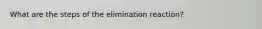 What are the steps of the elimination reaction?